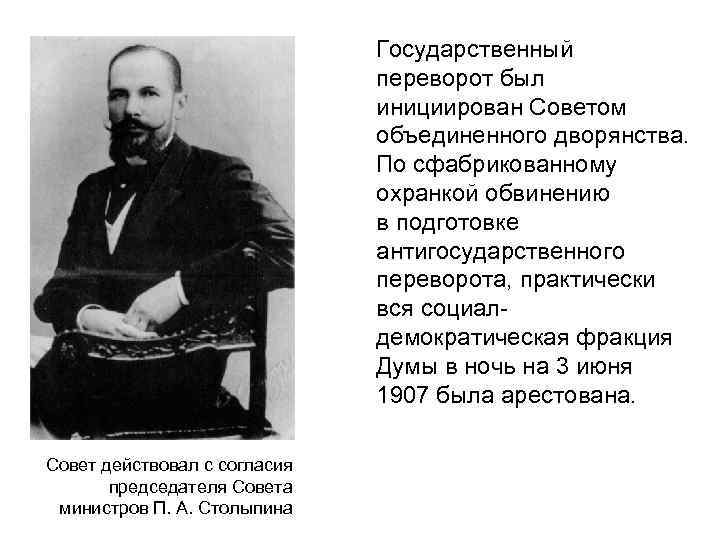 Государственный переворот был инициирован Советом объединенного дворянства. По сфабрикованному охранкой обвинению в подготовке антигосударственного переворота, практически вся социал-демократическая фракция Думы в ночь на 3 июня 1907 была арестована.

Совет действовал с согласия председателя Совета министров П. А. Столыпина